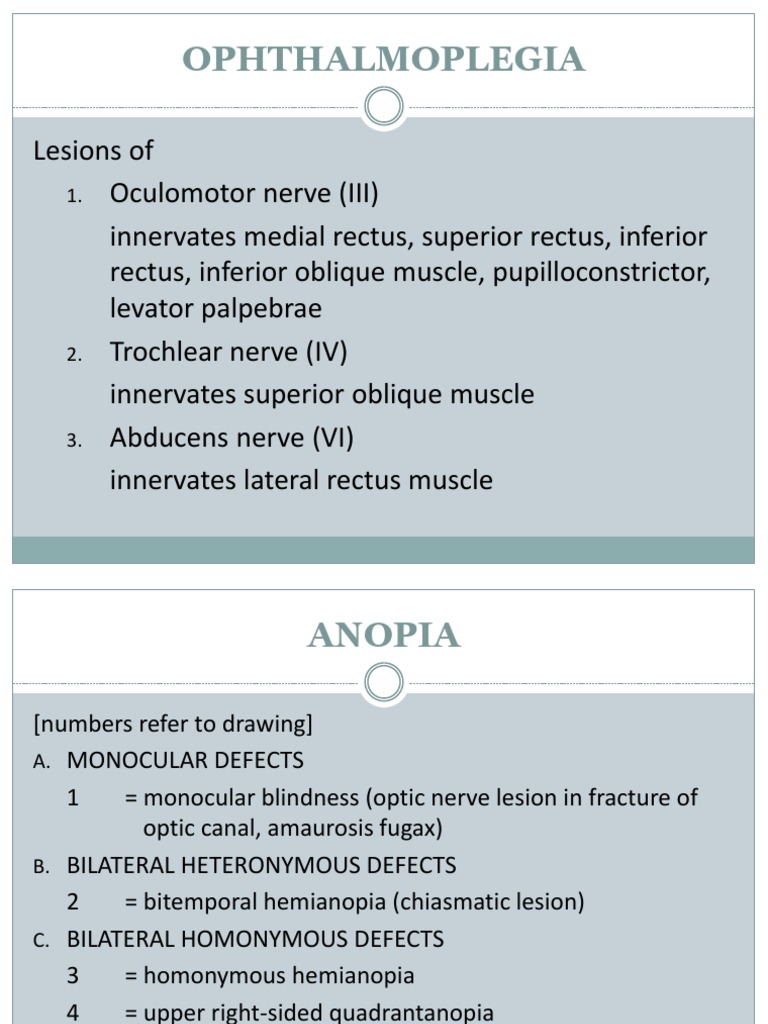 OPHTHALMOPLEGIA

Lesions of

1. Oculomotor nerve (III)
innervates medial rectus, superior rectus, inferior rectus, inferior oblique muscle, pupilloconstrictor, levator palpebrae

2. Trochlear nerve (IV)
innervates superior oblique muscle

3. Abducens nerve (VI)
innervates lateral rectus muscle

ANOPIA

[numbers refer to drawing]

A. MONOCULAR DEFECTS
1 = monocular blindness (optic nerve lesion in fracture of optic canal, amaurosis fugax)

B. BILATERAL HETERONYMOUS DEFECTS
2 = bitemporal hemianopia (chiasmatic lesion)

C. BILATERAL HOMONYMOUS DEFECTS
3 = homonymous hemianopia
4 = upper right-sided quadrantanopia